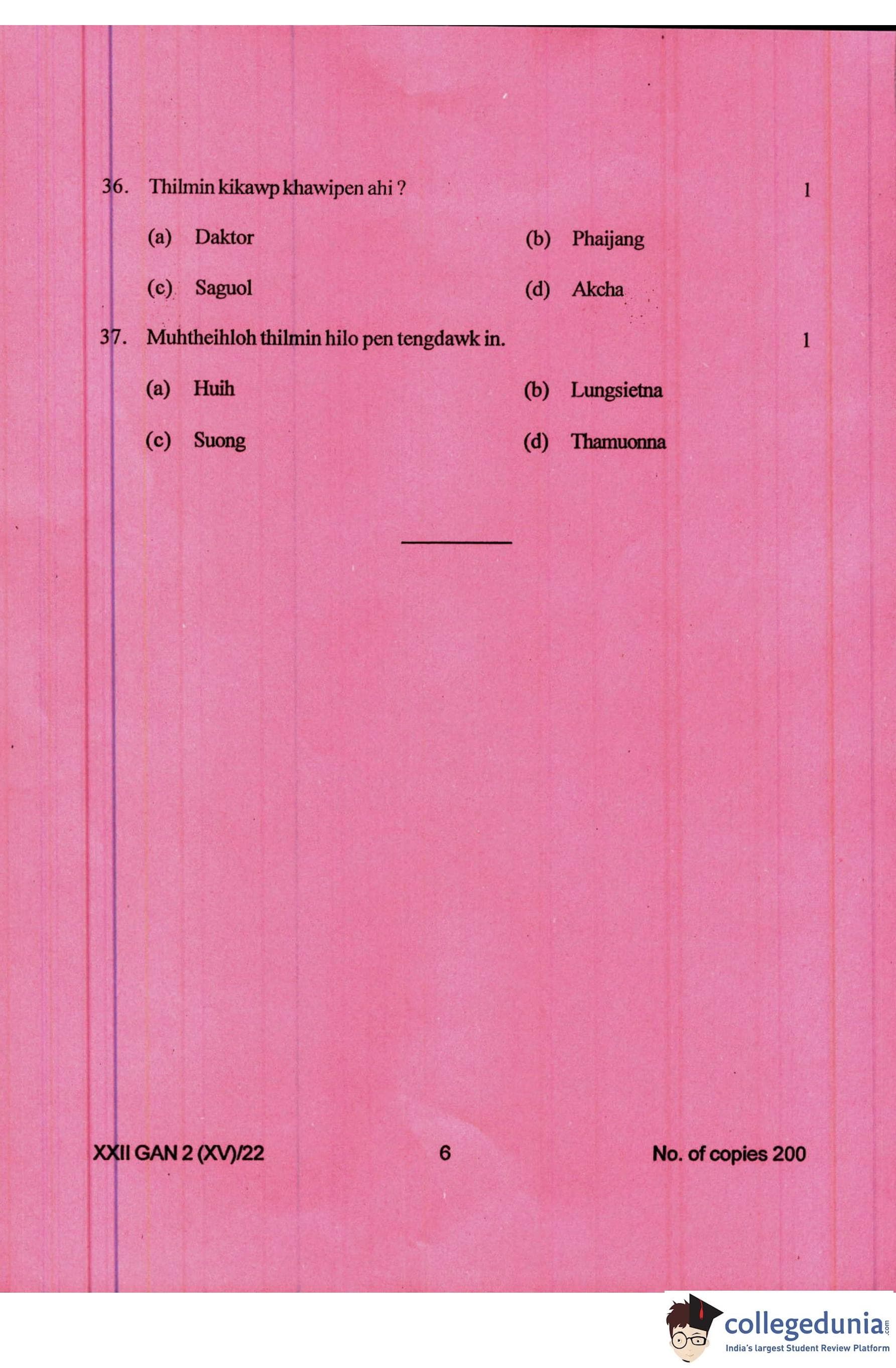 36. Thilmin kikawp khawipen ahi ? 1

(a) Daktor (b) Phaijang

(c) Saguol (d) Akcha

37. Muhtheihloh thilmin hilo pen tengdawk in. 1

(a) Huih (b) Lungsietna

(c) Suong (d) Thamuonna

XXII GAN 2 (XV)/22 6 No. of copies 200

collegedunia.com
India's largest Student Review Platform